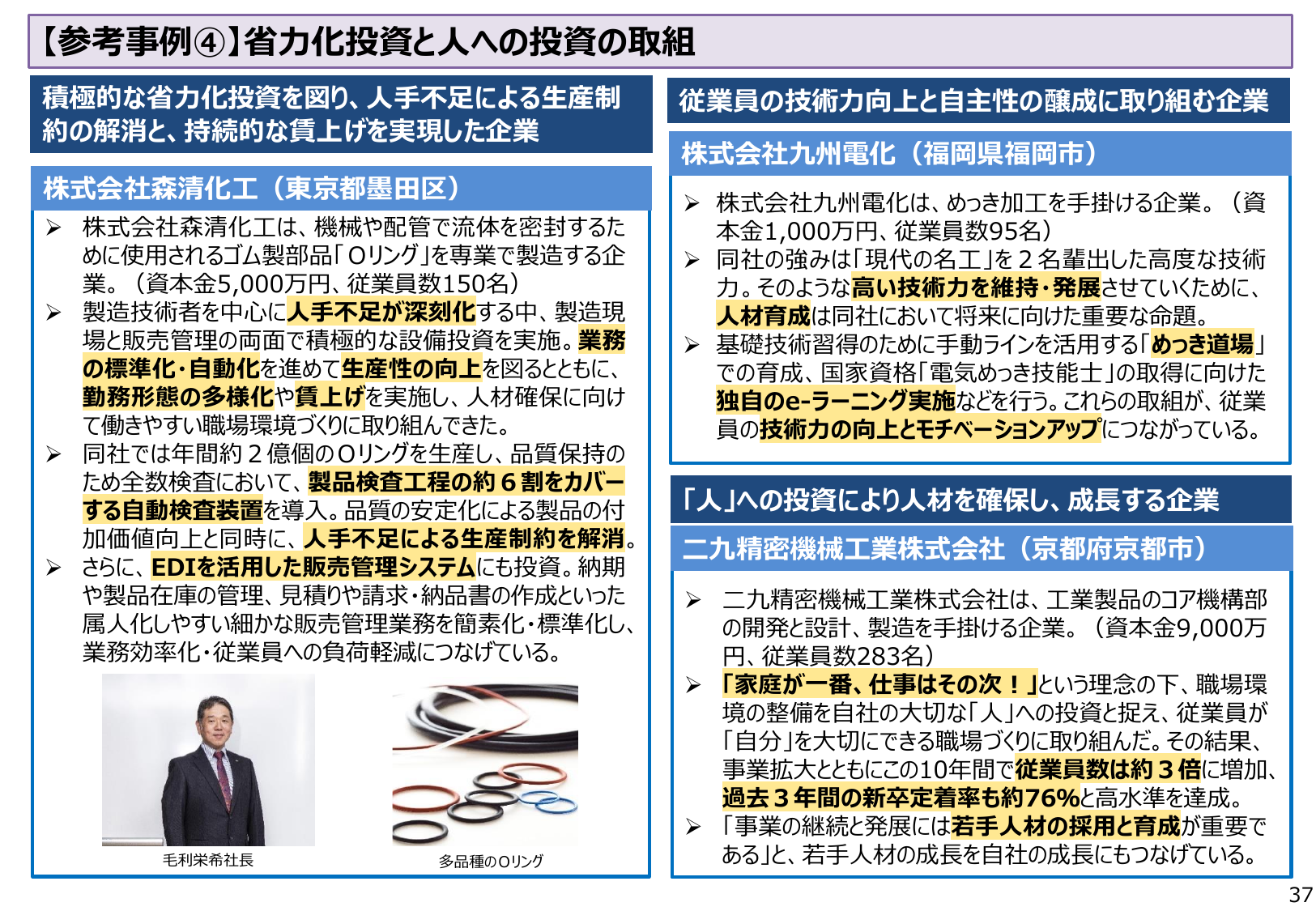 【参考事例④】省力化投資と人への投資の取組

積極的な省力化投資を図り、人手不足による生産制約の解消と、持続的な賃上げを実現した企業

株式会社森清化工（東京都墨田区）

➢ 株式会社森清化工は、機械や配管で流体を密封するために使用されるゴム製部品「Oリング」を専業で製造する企業。（資本金5,000万円、従業員数150名）
➢ 製造技術者を中心に人手不足が深刻化する中、製造現場と販売管理の両面で積極的な設備投資を実施。業務の標準化・自動化を進めて生産性の向上を図るとともに、勤務形態の多様化や賃上げを実施し、人材確保に向けて働きやすい職場環境づくりに取り組んできた。
➢ 同社では年間約２億個のOリングを生産し、品質保持のため全数検査において、製品検査工程の約６割をカバーする自動検査装置を導入。品質の安定化による製品の付加価値向上と同時に、人手不足による生産制約を解消。
➢ さらに、EDIを活用した販売管理システムにも投資。納期や製品在庫の管理、見積りや請求・納品書の作成といった属人化しやすい細かな販売管理業務を簡素化・標準化し、業務効率化・従業員への負荷軽減につなげている。

毛利栄希社長

多品種のOリング

従業員の技術力向上と自主性の醸成に取り組む企業

株式会社九州電化（福岡県福岡市）

➢ 株式会社九州電化は、めっき加工を手掛ける企業。（資本金1,000万円、従業員数95名）
➢ 同社の強みは「現代の名工」を２名輩出した高度な技術力。そのような高い技術力を維持・発展させていくために、人材育成は同社において将来に向けた重要な命題。
➢ 基礎技術習得のために手動ラインを活用する「めっき道場」での育成、国家資格「電気めっき技能士」の取得に向けた独自のe-ラーニング実施などを行う。これらの取組が、従業員の技術力の向上とモチベーションアップにつながっている。

「人」への投資により人材を確保し、成長する企業

二九精密機械工業株式会社（京都府京都市）

➢ 二九精密機械工業株式会社は、工業製品のコア機構部の開発と設計、製造を手掛ける企業。（資本金9,000万円、従業員数283名）
➢ 「家庭が一番、仕事はその次！」という理念の下、職場環境の整備を自社の大切な「人」への投資と捉え、従業員が「自分」を大切にできる職場づくりに取り組んだ。その結果、事業拡大とともにこの10年間で従業員数は約３倍に増加、過去３年間の新卒定着率も約76%と高水準を達成。
➢ 「事業の継続と発展には若手人材の採用と育成が重要である」と、若手人材の成長を自社の成長にもつなげている。

37